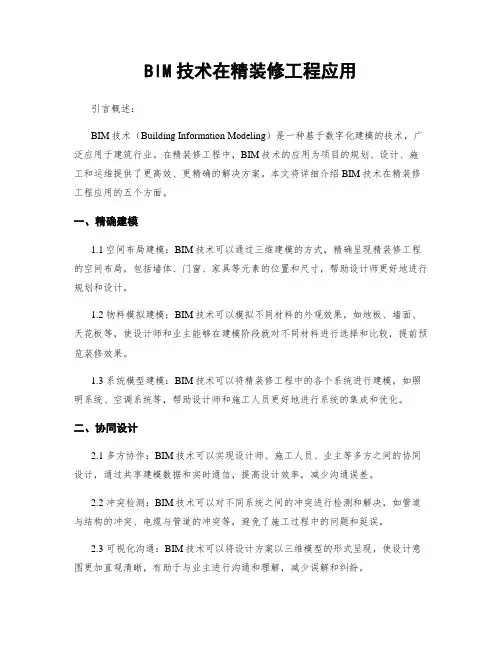 BIM技术在精装修工程应用

引言概述：

BIM技术（Building Information Modeling）是一种基于数字化建模的技术，广泛应用于建筑行业。在精装修工程中，BIM技术的应用为项目的规划、设计、施工和运维提供了更高效、更精确的解决方案。本文将详细介绍BIM技术在精装修工程应用的五个方面。

一、精确建模

1.1 空间布局建模：BIM技术可以通过三维建模的方式，精确呈现精装修工程的空间布局，包括墙体、门窗、家具等元素的位置和尺寸，帮助设计师更好地进行规划和设计。

1.2 物料模拟建模：BIM技术可以模拟不同材料的外观效果，如地板、墙面、天花板等，使设计师和业主能够在建模阶段就对不同材料进行选择和比较，提前预览装修效果。

1.3 系统模型建模：BIM技术可以将精装修工程中的各个系统进行建模，如照明系统、空调系统等，帮助设计师和施工人员更好地进行系统的集成和优化。

二、协同设计

2.1 多方协作：BIM技术可以实现设计师、施工人员、业主等多方之间的协同设计，通过共享建模数据和实时通信，提高设计效率，减少沟通误差。

2.2 冲突检测：BIM技术可以对不同系统之间的冲突进行检测和解决，如管道与结构的冲突、电缆与管道的冲突等，避免了施工过程中的问题和延误。

2.3 可视化沟通：BIM技术可以将设计方案以三维模型的形式呈现，使设计意图更加直观清晰，有助于与业主进行沟通和理解，减少误解和纠纷。